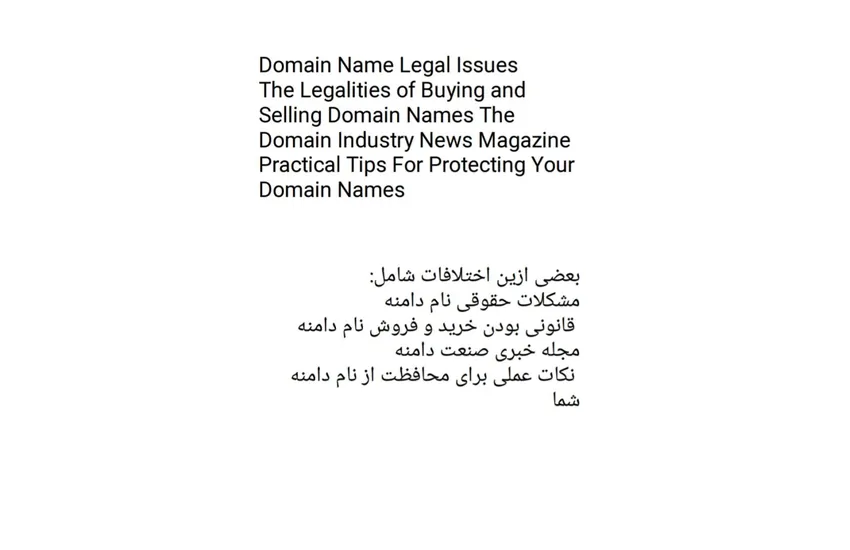 Domain Name Legal Issues
The Legalities of Buying and Selling Domain Names The Domain Industry News Magazine
Practical Tips For Protecting Your Domain Names

بعضی ازین اختلافات شامل:
مشکلات حقوقی نام دامنه
قانونی بودن خرید و فروش نام دامنه
مجله خبری صنعت دامنه
نکات عملی برای محافظت از نام دامنه شما